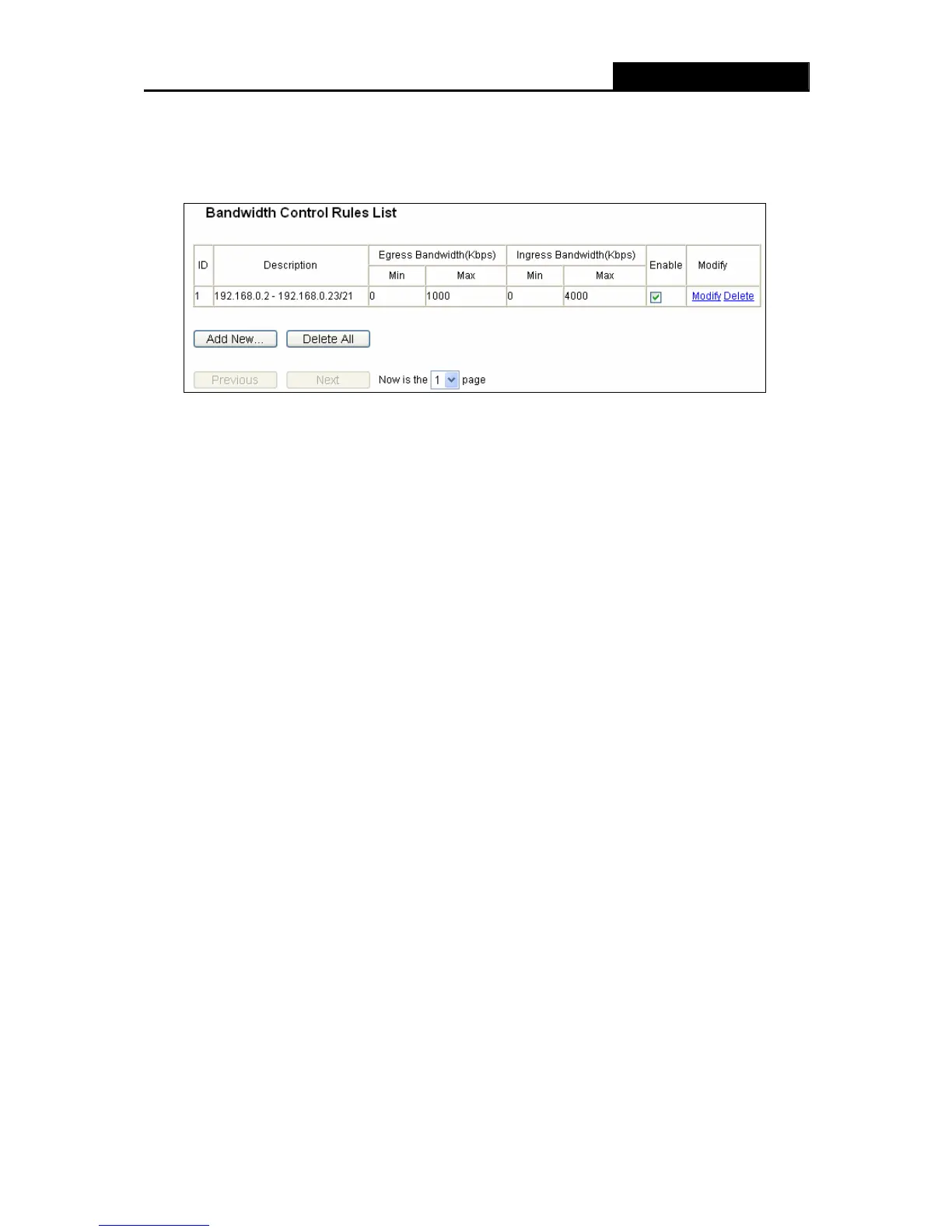 Bandwidth Control Rules List

| ID | Description | Egress Bandwidth(Kbps) | | Ingress Bandwidth(Kbps) | | Enable | Modify |
|---|---|---|---|---|---|---|---|
| | | Min | Max | Min | Max | | |
| 1 | 192.168.0.2 - 192.168.0.23/21 | 0 | 1000 | 0 | 4000 | ☑ | Modify Delete |

Add New...
Delete All

Previous
Next
Now is the 1 page